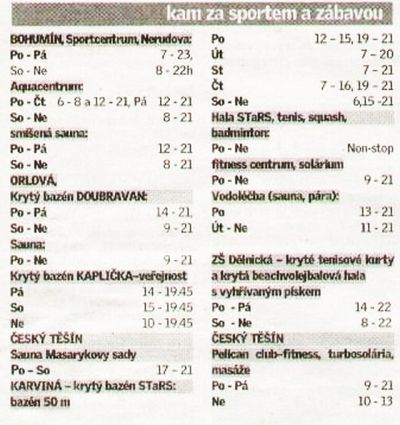 kam za sportem a zábavou

BOHUMÍN, Sportcentrum, Nerudova:
Po - Pá 7 - 23,
So - Ne 8 - 22h
Aquacentrum:
Po - Čt 6 - 8 a 12 - 21, Pá 12 - 21
So - Ne 8 - 21
smíšená sauna:
Po - Pá 12 - 21
So - Ne 8 - 21
ORLOVÁ,
Krytý bazén DOUBRAVAN:
Po - Pá 14 - 21,
So - Ne 9 - 21
Sauna:
Po - Ne 9 - 21
Krytý bazén KAPLIČKA–veřejnost
Pá 14 - 19.45
So 15 - 19.45
Ne 10 - 19.45
ČESKÝ TĚŠÍN
Sauna Masarykovy sady
Po – So 17 – 21
KARVINÁ – krytý bazén STaRS:
bazén 50 m

Po 12 – 15, 19 – 21
Út 7 – 20
St 7 – 21
Čt 7 - 16, 19 – 21
So - Ne 6,15 -21
Hala STaRS, tenis, squash, badminton:
Po - Ne Non-stop
fitness centrum, solárium
Po - Ne 9 - 21
Vodoléčba (sauna, pára):
Po 13 - 21
Út - Ne 11 - 21

ZŠ Dělnická – kryté tenisové kurty a krytá beachvolejbalová hala s vyhřívaným pískem
Po - Pá 14 - 22
So - Ne 8 - 22
ČESKÝ TĚŠÍN
Pelican club–fitness, turbosolária, masáže
Po - Pá 9 - 21
Ne 10 - 13